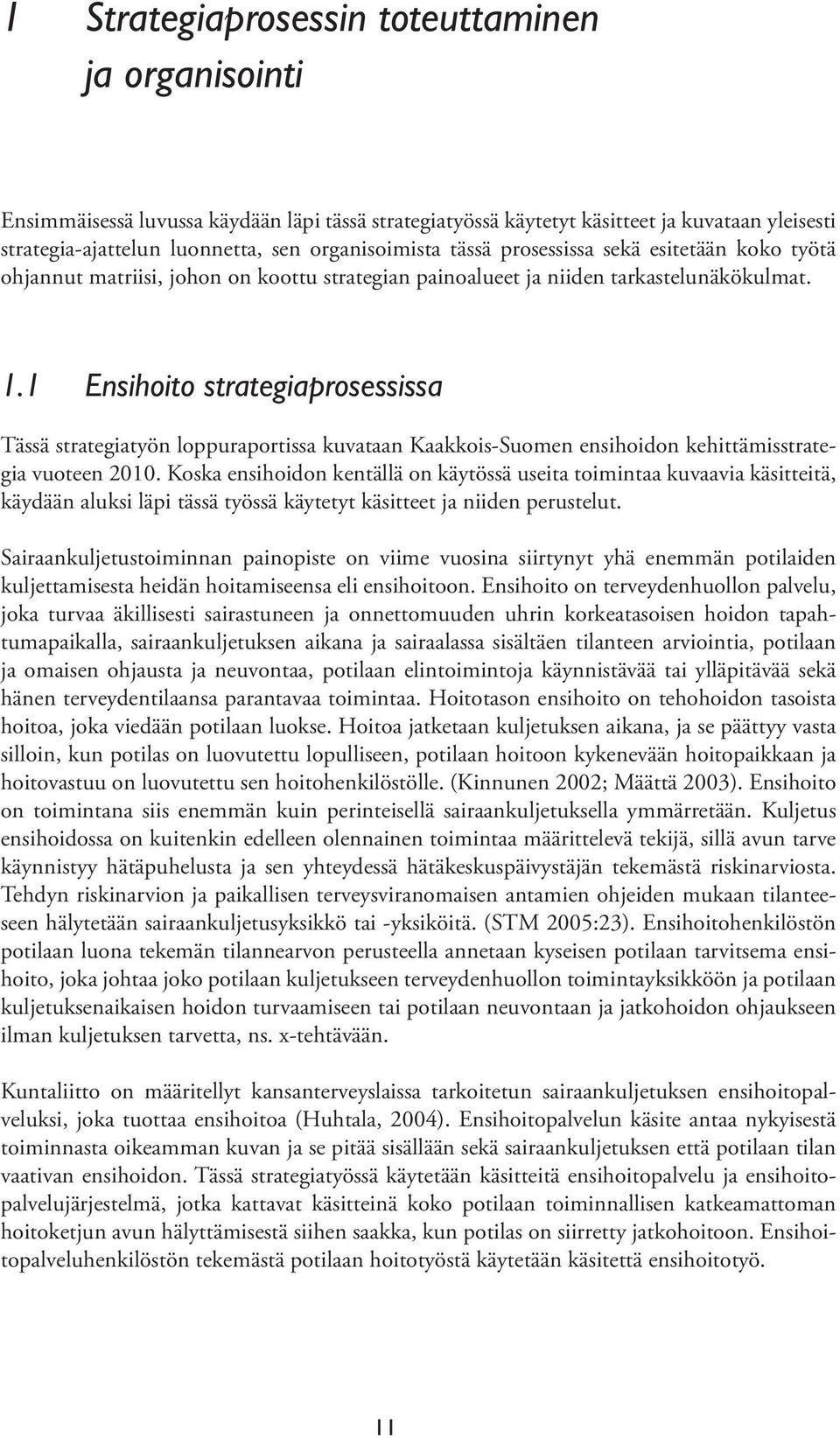 1 Strategiaprosessin toteuttaminen ja organisointi

Ensimmäisessä luvussa käydään läpi tässä strategiatyössä käytetyt käsitteet ja kuvataan yleisesti strategia-ajattelun luonnetta, sen organisoimista tässä prosessissa sekä esitetään koko työtä ohjannut matriisi, johon on koottu strategian painoalueet ja niiden tarkastelunäkökulmat.

1.1 Ensihoito strategiaprosessissa

Tässä strategiatyön loppuraportissa kuvataan Kaakkois-Suomen ensihoidon kehittämisstrategia vuoteen 2010. Koska ensihoidon kentällä on käytössä useita toimintaa kuvaavia käsitteitä, käydään aluksi läpi tässä työssä käytetyt käsitteet ja niiden perustelut.

Sairaankuljetustoiminnan painopiste on viime vuosina siirtynyt yhä enemmän potilaiden kuljettamisesta heidän hoitamiseensa eli ensihoitoon. Ensihoito on terveydenhuollon palvelu, joka turvaa äkillisesti sairastuneen ja onnettomuuden uhrin korkeatasoisen hoidon tapahtumapaikalla, sairaankuljetuksen aikana ja sairaalassa sisältäen tilanteen arviointia, potilaan ja omaisen ohjausta ja neuvontaa, potilaan elintoimintoja käynnistävää tai ylläpitävää sekä hänen terveydentilaansa parantavaa toimintaa. Hoitotason ensihoito on tehohoidon tasoista hoitoa, joka viedään potilaan luokse. Hoitoa jatketaan kuljetuksen aikana, ja se päättyy vasta silloin, kun potilas on luovutettu lopulliseen, potilaan hoitoon kykenevään hoitopaikkaan ja hoitovastuu on luovutettu sen hoitohenkilöstölle. (Kinnunen 2002; Määttä 2003). Ensihoito on toimintana siis enemmän kuin perinteisellä sairaankuljetuksella ymmärretään. Kuljetus ensihoidossa on kuitenkin edelleen olennainen toimintaa määrittelevä tekijä, sillä avun tarve käynnistyy hätäpuhelusta ja sen yhteydessä hätäkeskuspäivystäjän tekemästä riskinarviosta. Tehdyn riskinarvion ja paikallisen terveysviranomaisen antamien ohjeiden mukaan tilanteeseen hälytetään sairaankuljetusyksikkö tai -yksiköitä. (STM 2005:23). Ensihoitohenkilöstön potilaan luona tekemän tilannearvon perusteella annetaan kyseisen potilaan tarvitsema ensihoito, joka johtaa joko potilaan kuljetukseen terveydenhuollon toimintayksikköön ja potilaan kuljetuksenaikaisen hoidon turvaamiseen tai potilaan neuvontaan ja jatkohoidon ohjaukseen ilman kuljetuksen tarvetta, ns. x-tehtävään.

Kuntaliitto on määritellyt kansanterveyslaissa tarkoitetun sairaankuljetuksen ensihoitopalveluksi, joka tuottaa ensihoitoa (Huhtala, 2004). Ensihoitopalvelun käsite antaa nykyisestä toiminnasta oikeamman kuvan ja se pitää sisällään sekä sairaankuljetuksen että potilaan tilan vaativan ensihoidon. Tässä strategiatyössä käytetään käsitteitä ensihoitopalvelu ja ensihoitopalvelujärjestelmä, jotka kattavat käsitteinä koko potilaan toiminnallisen katkeamattoman hoitoketjun avun hälyttämisestä siihen saakka, kun potilas on siirretty jatkohoitoon. Ensihoitopalveluhenkilöstön tekemästä potilaan hoitotyöstä käytetään käsitettä ensihoitotyö.

11